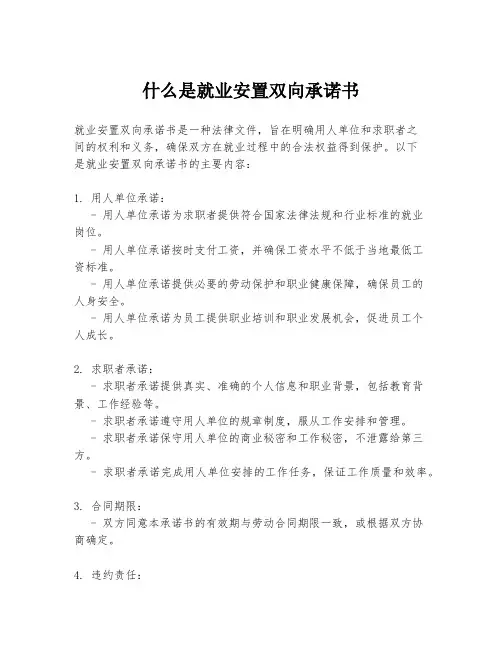 什么是就业安置双向承诺书

就业安置双向承诺书是一种法律文件，旨在明确用人单位和求职者之间的权利和义务，确保双方在就业过程中的合法权益得到保护。以下是就业安置双向承诺书的主要内容：

1. 用人单位承诺：
- 用人单位承诺为求职者提供符合国家法律法规和行业标准的就业岗位。
- 用人单位承诺按时支付工资，并确保工资水平不低于当地最低工资标准。
- 用人单位承诺提供必要的劳动保护和职业健康保障，确保员工的人身安全。
- 用人单位承诺为员工提供职业培训和职业发展机会，促进员工个人成长。

2. 求职者承诺：
- 求职者承诺提供真实、准确的个人信息和职业背景，包括教育背景、工作经验等。
- 求职者承诺遵守用人单位的规章制度，服从工作安排和管理。
- 求职者承诺保守用人单位的商业秘密和工作秘密，不泄露给第三方。
- 求职者承诺完成用人单位安排的工作任务，保证工作质量和效率。

3. 合同期限：
- 双方同意本承诺书的有效期与劳动合同期限一致，或根据双方协商确定。

4. 违约责任：